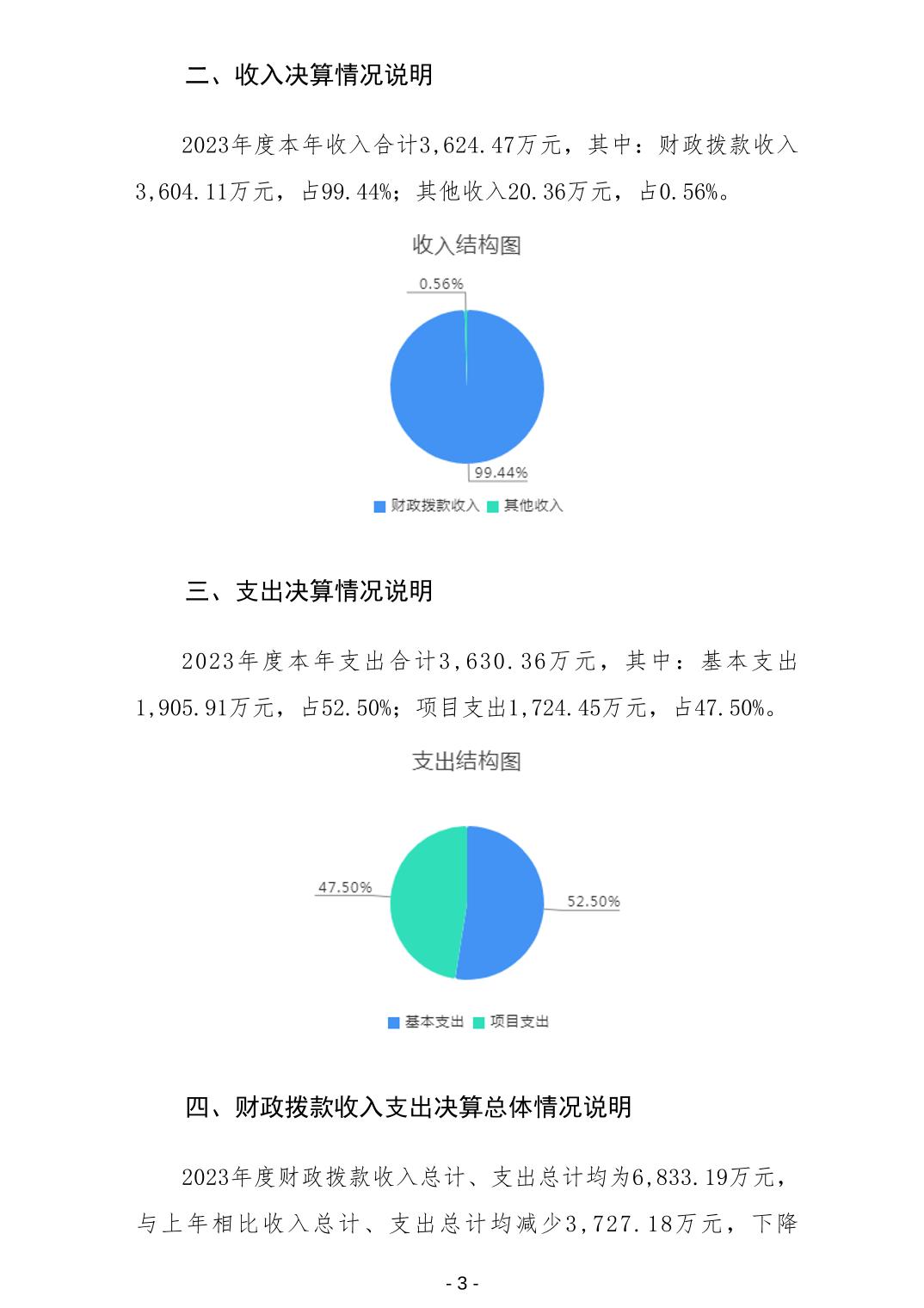 二、收入决算情况说明

2023年度本年收入合计3,624.47万元，其中：财政拨款收入3,604.11万元，占99.44%；其他收入20.36万元，占0.56%。

收入结构图

0.56%

99.44%

财政拨款收入 其他收入

三、支出决算情况说明

2023年度本年支出合计3,630.36万元，其中：基本支出1,905.91万元，占52.50%；项目支出1,724.45万元，占47.50%。

支出结构图

47.50%

52.50%

基本支出 项目支出

四、财政拨款收入支出决算总体情况说明

2023年度财政拨款收入总计、支出总计均为6,833.19万元，与上年相比收入总计、支出总计均减少3,727.18万元，下降

- 3 -